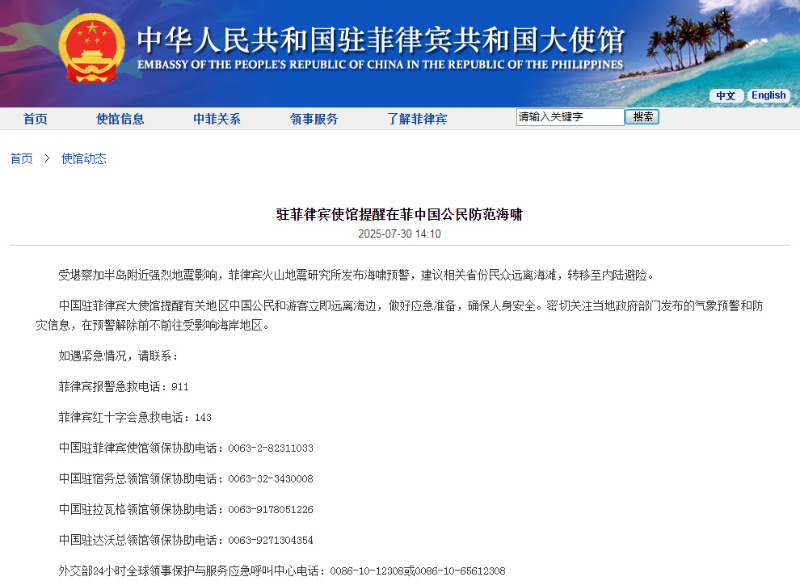 中华人民共和国驻菲律宾共和国大使馆
EMBASSY OF THE PEOPLE'S REPUBLIC OF CHINA IN THE REPUBLIC OF THE PHILIPPINES

中文 English

首页 使馆信息 中菲关系 领事服务 了解菲律宾 请输入关键字 搜索

首页 > 使馆动态

驻菲律宾使馆提醒在菲中国公民防范海啸
2025-07-30 14:10

受堪察加半岛附近强烈地震影响，菲律宾火山地震研究所发布海啸预警，建议相关省份民众远离海滩，转移至内陆避险。

中国驻菲律宾大使馆提醒有关地区中国公民和游客立即远离海边，做好应急准备，确保人身安全。密切关注当地政府部门发布的气象预警和防灾信息，在预警解除前不前往受影响海岸地区。

如遇紧急情况，请联系：

菲律宾报警急救电话：911

菲律宾红十字会急救电话：143

中国驻菲律宾使馆领保协助电话：0063-2-82311033

中国驻宿务总领馆领保协助电话：0063-32-3430008

中国驻拉瓦格领馆领保协助电话：0063-9178051226

中国驻达沃总领馆领保协助电话：0063-9271304354

外交部24小时全球领事保护与服务应急呼叫中心电话：0086-10-12308或0086-10-65612308